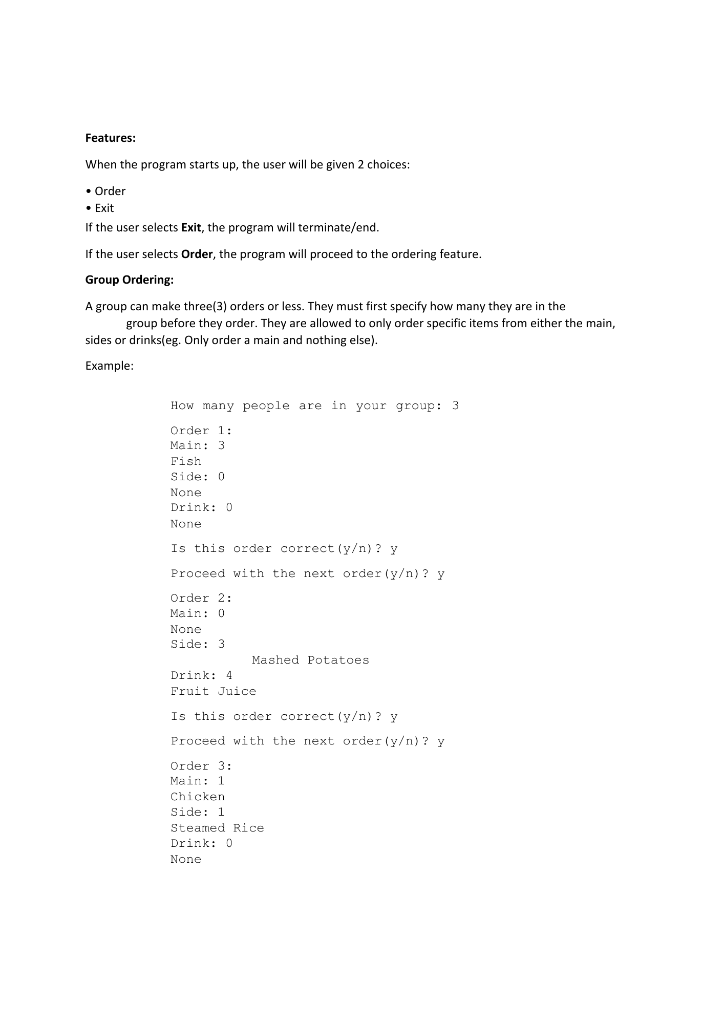 Features:

When the program starts up, the user will be given 2 choices:

• Order
• Exit

If the user selects Exit, the program will terminate/end.

If the user selects Order, the program will proceed to the ordering feature.

Group Ordering:

A group can make three(3) orders or less. They must first specify how many they are in the group before they order. They are allowed to only order specific items from either the main, sides or drinks(eg. Only order a main and nothing else).

Example:

How many people are in your group: 3

Order 1:
Main: 3
Fish
Side: 0
None
Drink: 0
None

Is this order correct(y/n)? y

Proceed with the next order(y/n)? y

Order 2:
Main: 0
None
Side: 3
Mashed Potatoes
Drink: 4
Fruit Juice

Is this order correct(y/n)? y

Proceed with the next order(y/n)? y

Order 3:
Main: 1
Chicken
Side: 1
Steamed Rice
Drink: 0
None